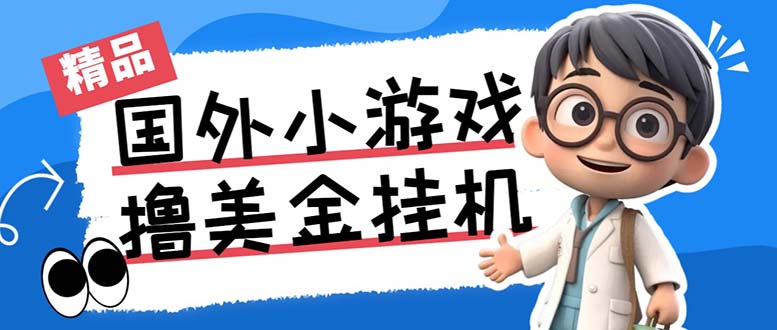 精品

国外小游戏
撸美金挂机